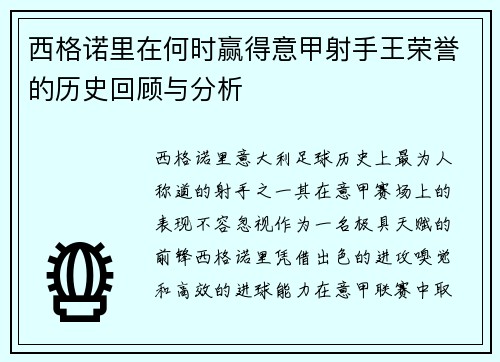 西格诺里在何时赢得意甲射手王荣誉的历史回顾与分析

西格诺里意大利足球历史上最为人称道的射手之一其在意甲赛场上的表现不容忽视作为一名极具天赋的前锋西格诺里凭借出色的进攻嗅觉和高效的进球能力在意甲联赛中取